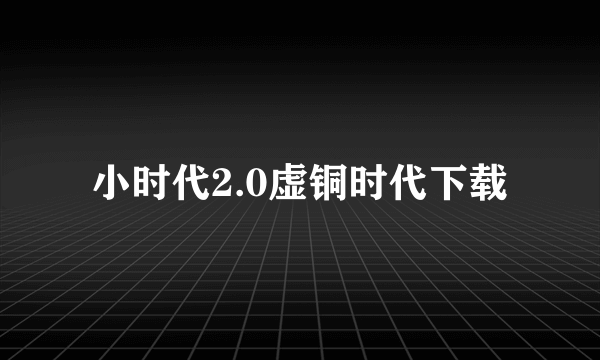 小时代2.0虚铜时代下载